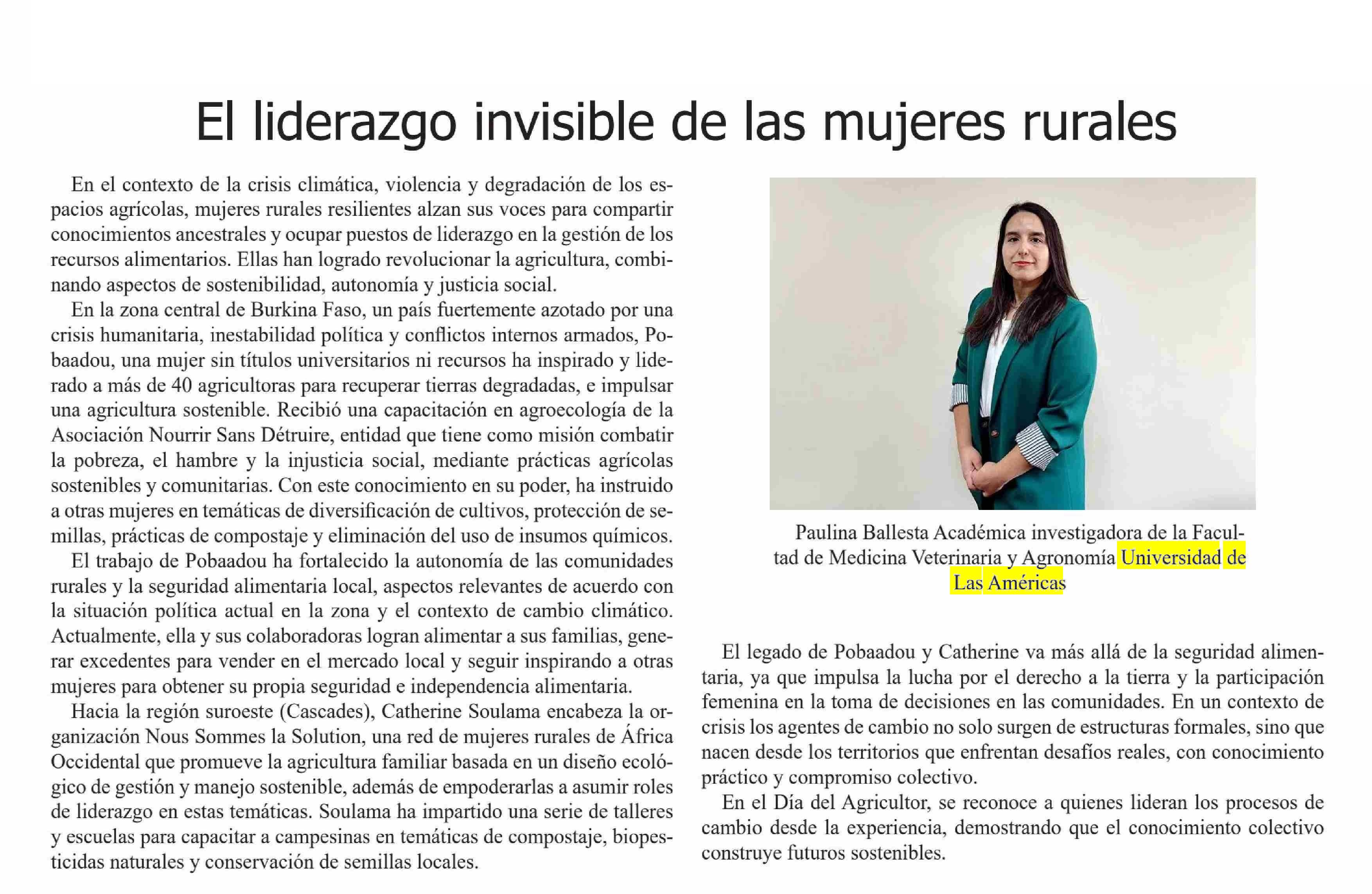 El liderazgo invisible de las mujeres rurales

En el contexto de la crisis climática, violencia y degradación de los espacios agrícolas, mujeres rurales resilientes alzan sus voces para compartir conocimientos ancestrales y ocupar puestos de liderazgo en la gestión de los recursos alimentarios. Ellas han logrado revolucionar la agricultura, combinando aspectos de sostenibilidad, autonomía y justicia social.

En la zona central de Burkina Faso, un país fuertemente azotado por una crisis humanitaria, inestabilidad política y conflictos internos armados, Pobaadou, una mujer sin títulos universitarios ni recursos ha inspirado y liderado a más de 40 agricultoras para recuperar tierras degradadas, e impulsar una agricultura sostenible. Recibió una capacitación en agroecología de la Asociación Nourrir Sans Détruire, entidad que tiene como misión combatir la pobreza, el hambre y la injusticia social, mediante prácticas agrícolas sostenibles y comunitarias. Con este conocimiento en su poder, ha instruido a otras mujeres en temáticas de diversificación de cultivos, protección de semillas, prácticas de compostaje y eliminación del uso de insumos químicos.

El trabajo de Pobaadou ha fortalecido la autonomía de las comunidades rurales y la seguridad alimentaria local, aspectos relevantes de acuerdo con la situación política actual en la zona y el contexto de cambio climático. Actualmente, ella y sus colaboradoras logran alimentar a sus familias, generar excedentes para vender en el mercado local y seguir inspirando a otras mujeres para obtener su propia seguridad e independencia alimentaria.

Hacia la región suroeste (Cascades), Catherine Soulama encabeza la organización Nous Sommes la Solution, una red de mujeres rurales de África Occidental que promueve la agricultura familiar basada en un diseño ecológico de gestión y manejo sostenible, además de empoderarlas a asumir roles de liderazgo en estas temáticas. Soulama ha impartido una serie de talleres y escuelas para capacitar a campesinas en temáticas de compostaje, biopesticidas naturales y conservación de semillas locales.

Paulina Ballesta Académica investigadora de la Facultad de Medicina Veterinaria y Agronomía Universidad de Las Américas

El legado de Pobaadou y Catherine va más allá de la seguridad alimentaria, ya que impulsa la lucha por el derecho a la tierra y la participación femenina en la toma de decisiones en las comunidades. En un contexto de crisis los agentes de cambio no solo surgen de estructuras formales, sino que nacen desde los territorios que enfrentan desafíos reales, con conocimiento práctico y compromiso colectivo.

En el Día del Agricultor, se reconoce a quienes lideran los procesos de cambio desde la experiencia, demostrando que el conocimiento colectivo construye futuros sostenibles.